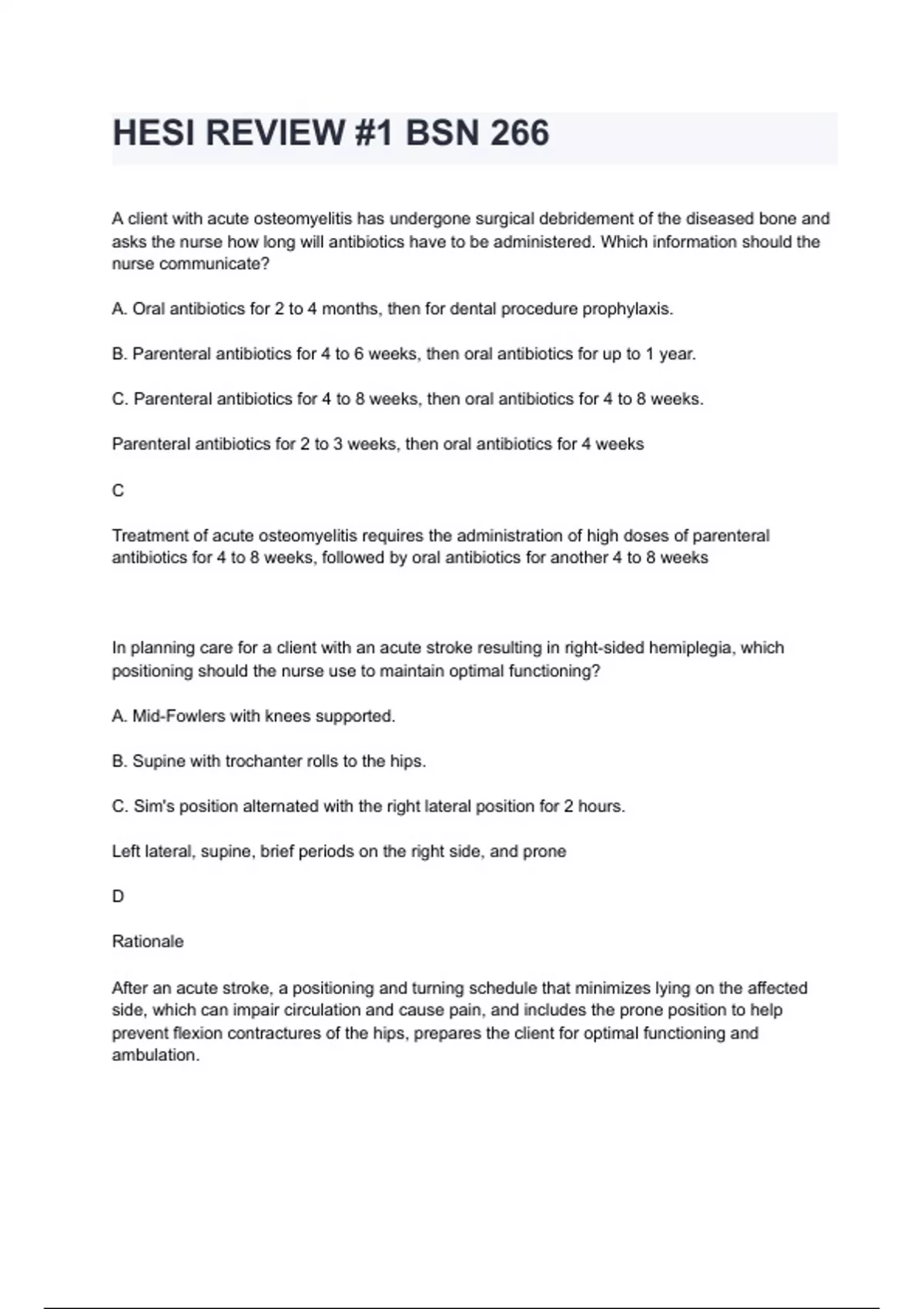 HESI REVIEW #1 BSN 266

A client with acute osteomyelitis has undergone surgical debridement of the diseased bone and asks the nurse how long will antibiotics have to be administered. Which information should the nurse communicate?

A. Oral antibiotics for 2 to 4 months, then for dental procedure prophylaxis.

B. Parenteral antibiotics for 4 to 6 weeks, then oral antibiotics for up to 1 year.

C. Parenteral antibiotics for 4 to 8 weeks, then oral antibiotics for 4 to 8 weeks.

Parenteral antibiotics for 2 to 3 weeks, then oral antibiotics for 4 weeks

C

Treatment of acute osteomyelitis requires the administration of high doses of parenteral antibiotics for 4 to 8 weeks, followed by oral antibiotics for another 4 to 8 weeks

In planning care for a client with an acute stroke resulting in right-sided hemiplegia, which positioning should the nurse use to maintain optimal functioning?

A. Mid-Fowlers with knees supported.

B. Supine with trochanter rolls to the hips.

C. Sim's position alternated with the right lateral position for 2 hours.

Left lateral, supine, brief periods on the right side, and prone

D

Rationale

After an acute stroke, a positioning and turning schedule that minimizes lying on the affected side, which can impair circulation and cause pain, and includes the prone position to help prevent flexion contractures of the hips, prepares the client for optimal functioning and ambulation.